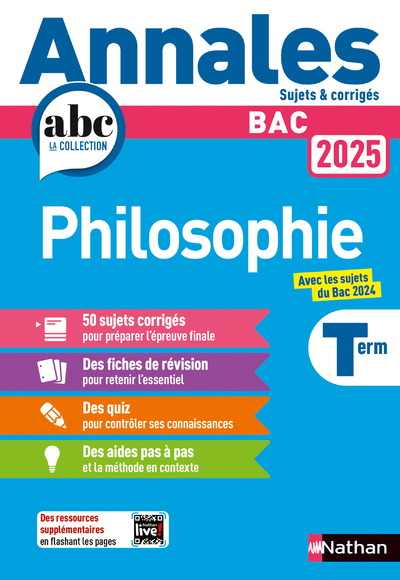 Annales
Sujets & corrigés

abc
LA COLLECTION

BAC
2025

Philosophie

Avec les sujets du Bac 2024

50 sujets corrigés
pour préparer l'épreuve finale

Des fiches de révision
pour retenir l'essentiel

Des quiz
pour contrôler ses connaissances

Des aides pas à pas
et la méthode en contexte

Term

Des ressources supplémentaires en flashant les pages

Nathan live!

Nathan